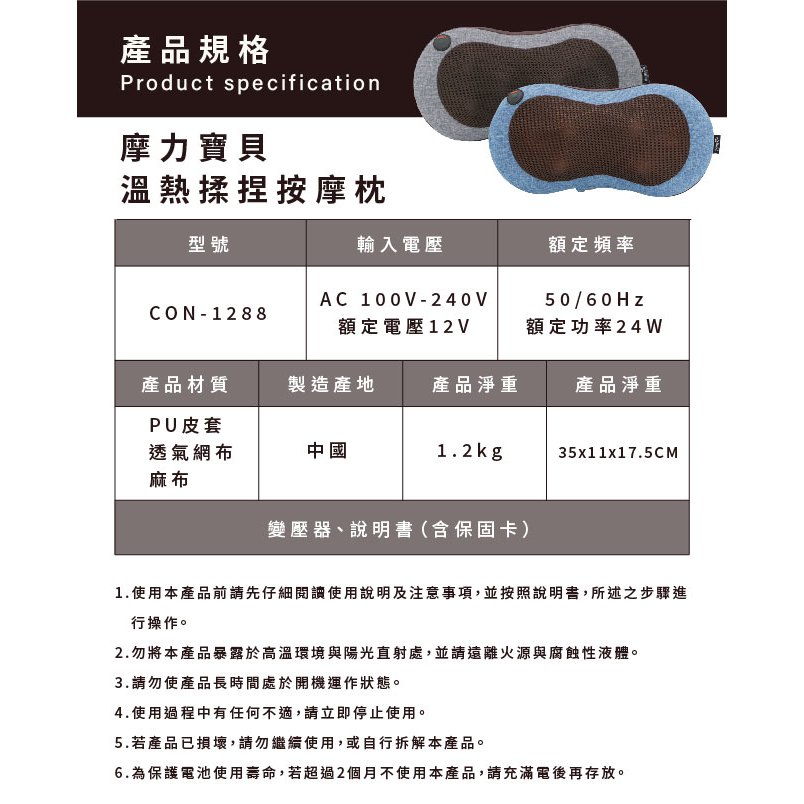 產品規格
Product specification

摩力寶貝
溫熱揉捏按摩枕

| 型號 | 輸入電壓 | 額定頻率 |
|---|---|---|
| CON-1288 | AC 100V-240V 額定電壓12V | 50/60Hz 額定功率24W |

| 產品材質 | 製造產地 | 產品淨重 | 產品淨重 |
|---|---|---|---|
| PU皮套 透氣網布 麻布 | 中國 | 1.2kg | 35x11x17.5CM |

變壓器、說明書(含保固卡)

1.使用本產品前請先仔細閱讀使用說明及注意事項,並按照說明書,所述之步驟進行操作。

2.勿將本產品暴露於高溫環境與陽光直射處,並請遠離火源與腐蝕性液體。

3.請勿使產品長時間處於開機運作狀態。

4.使用過程中有任何不適,請立即停止使用。

5.若產品已損壞,請勿繼續使用,或自行拆解本產品。

6.為保護電池使用壽命,若超過2個月不使用本產品,請充滿電後再存放。